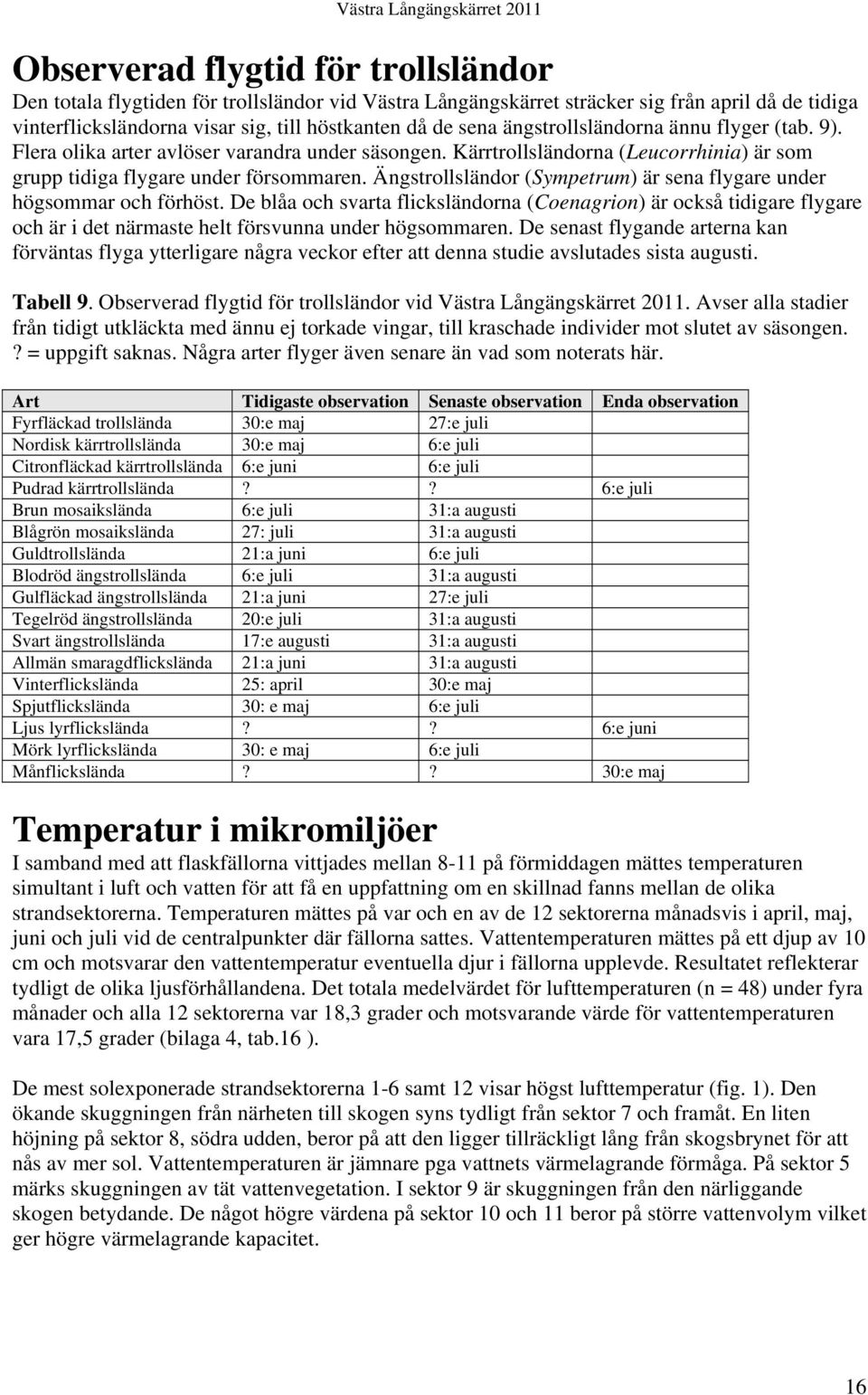 Västra Långängskärret 2011

Observerad flygtid för trollsländor

Den totala flygtiden för trollsländor vid Västra Långängskärret sträcker sig från april då de tidiga vinterflicksländorna visar sig, till höstkanten då de sena ängstrollsländorna ännu flyger (tab. 9). Flera olika arter avlöser varandra under säsongen. Kärrtrollsländorna (Leucorrhinia) är som grupp tidiga flygare under försommaren. Ängstrollsländor (Sympetrum) är sena flygare under högsommar och förhöst. De blåa och svarta flicksländorna (Coenagrion) är också tidigare flygare och är i det närmaste helt försvunna under högsommaren. De senast flygande arterna kan förväntas flyga ytterligare några veckor efter att denna studie avslutades sista augusti.

Tabell 9. Observerad flygtid för trollsländor vid Västra Långängskärret 2011. Avser alla stadier från tidigt utkläckta med ännu ej torkade vingar, till kraschade individer mot slutet av säsongen. ? = uppgift saknas. Några arter flyger även senare än vad som noterats här.

| Art | Tidigaste observation | Senaste observation | Enda observation |
|---|---|---|---|
| Fyrfläckad trollslända | 30:e maj | 27:e juli | |
| Nordisk kärrtrollslända | 30:e maj | 6:e juli | |
| Citronfläckad kärrtrollslända | 6:e juni | 6:e juli | |
| Pudrad kärrtrollslända | ? | ? | 6:e juli |
| Brun mosaikslända | 6:e juli | 31:a augusti | |
| Blågrön mosaikslända | 27: juli | 31:a augusti | |
| Guldtrollslända | 21:a juni | 6:e juli | |
| Blodröd ängstrollslända | 6:e juli | 31:a augusti | |
| Gulfläckad ängstrollslända | 21:a juni | 27:e juli | |
| Tegelröd ängstrollslända | 20:e juli | 31:a augusti | |
| Svart ängstrollslända | 17:e augusti | 31:a augusti | |
| Allmän smaragdflickslända | 21:a juni | 31:a augusti | |
| Vinterflickslända | 25: april | 30:e maj | |
| Spjutflickslända | 30: e maj | 6:e juli | |
| Ljus lyrflickslända | ? | ? | 6:e juni |
| Mörk lyrflickslända | 30: e maj | 6:e juli | |
| Månflickslända | ? | ? | 30:e maj |

Temperatur i mikromiljöer

I samband med att flaskfällorna vittjades mellan 8-11 på förmiddagen mättes temperaturen simultant i luft och vatten för att få en uppfattning om en skillnad fanns mellan de olika strandsektorerna. Temperaturen mättes på var och en av de 12 sektorerna månadsvis i april, maj, juni och juli vid de centralpunkter där fällorna sattes. Vattentemperaturen mättes på ett djup av 10 cm och motsvarar den vattentemperatur eventuella djur i fällorna upplevde. Resultatet reflekterar tydligt de olika ljusförhållandena. Det totala medelvärdet för lufttemperaturen (n = 48) under fyra månader och alla 12 sektorerna var 18,3 grader och motsvarande värde för vattentemperaturen vara 17,5 grader (bilaga 4, tab.16 ).

De mest solexponerade strandsektorerna 1-6 samt 12 visar högst lufttemperatur (fig. 1). Den ökande skuggningen från närheten till skogen syns tydligt från sektor 7 och framåt. En liten höjning på sektor 8, södra udden, beror på att den ligger tillräckligt lång från skogsbrynet för att nås av mer sol. Vattentemperaturen är jämnare pga vattnets värmelagrande förmåga. På sektor 5 märks skuggningen av tät vattenvegetation. I sektor 9 är skuggningen från den närliggande skogen betydande. De något högre värdena på sektor 10 och 11 beror på större vattenvolym vilket ger högre värmelagrande kapacitet.

16